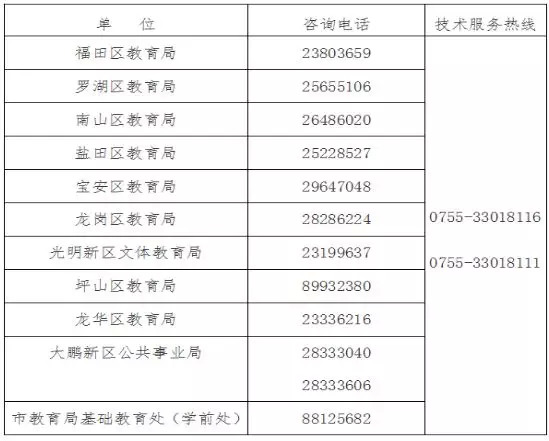 | 单　位 | 咨询电话 | 技术服务热线 |
|---|---|---|
| 福田区教育局 | 23803659 | 0755-33018116 0755-33018111 |
| 罗湖区教育局 | 25655106 | |
| 南山区教育局 | 26486020 | |
| 盐田区教育局 | 25228527 | |
| 宝安区教育局 | 29647048 | |
| 龙岗区教育局 | 28286224 | |
| 光明新区文体教育局 | 23199637 | |
| 坪山区教育局 | 89932380 | |
| 龙华区教育局 | 23336216 | |
| 大鹏新区公共事业局 | 28333040 28333606 | |
| 市教育局基础教育处（学前处） | 88125682 | |